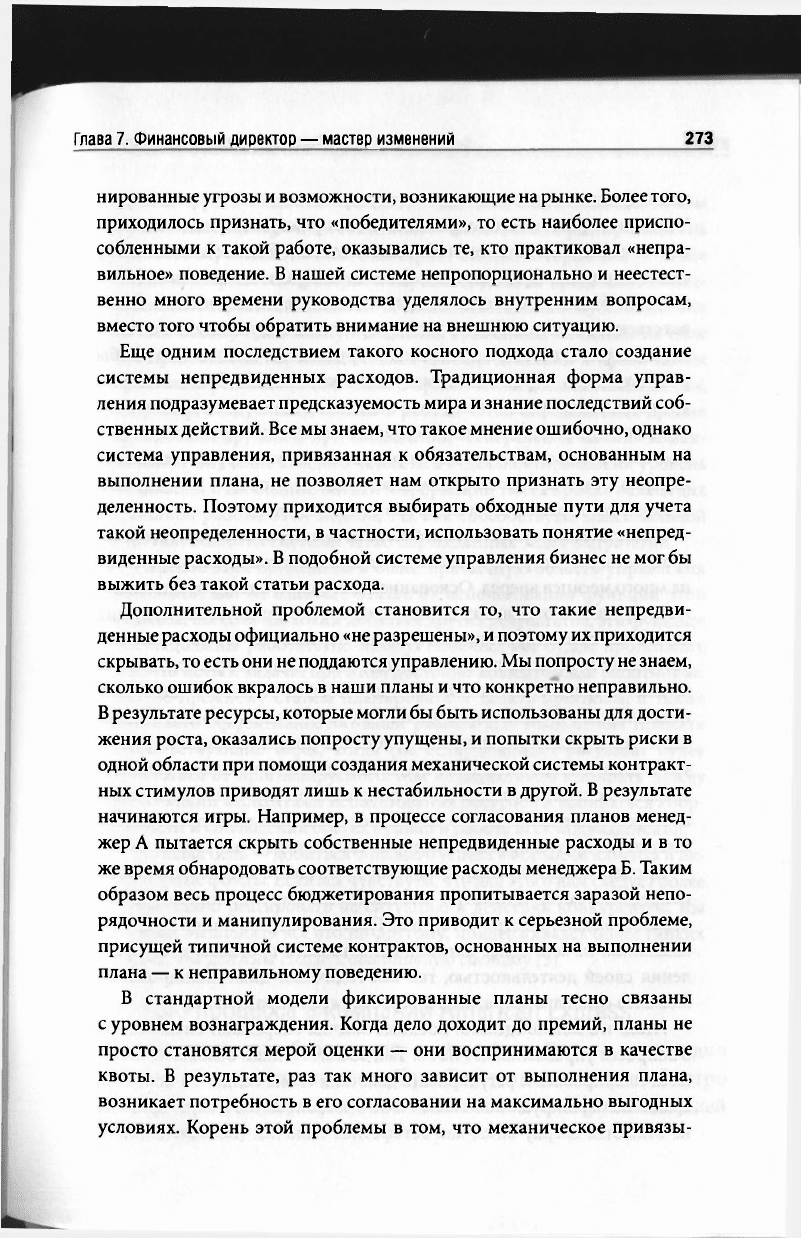 Глава 7. Финансовый директор — мастер изменений 273

нированные угрозы и возможности, возникающие на рынке. Более того, приходилось признать, что «победителями», то есть наиболее приспособленными к такой работе, оказывались те, кто практиковал «неправильное» поведение. В нашей системе непропорционально и неестественно много времени руководства уделялось внутренним вопросам, вместо того чтобы обратить внимание на внешнюю ситуацию.

Еще одним последствием такого косного подхода стало создание системы непредвиденных расходов. Традиционная форма управления подразумевает предсказуемость мира и знание последствий собственных действий. Все мы знаем, что такое мнение ошибочно, однако система управления, привязанная к обязательствам, основанным на выполнении плана, не позволяет нам открыто признать эту неопределенность. Поэтому приходится выбирать обходные пути для учета такой неопределенности, в частности, использовать понятие «непредвиденные расходы». В подобной системе управления бизнес не мог бы выжить без такой статьи расхода.

Дополнительной проблемой становится то, что такие непредвиденные расходы официально «не разрешены», и поэтому их приходится скрывать, то есть они не поддаются управлению. Мы попросту не знаем, сколько ошибок вкралось в наши планы и что конкретно неправильно. В результате ресурсы, которые могли бы быть использованы для достижения роста, оказались попросту упущены, и попытки скрыть риски в одной области при помощи создания механической системы контрактных стимулов приводят лишь к нестабильности в другой. В результате начинаются игры. Например, в процессе согласования планов менеджер А пытается скрыть собственные непредвиденные расходы и в то же время обнародовать соответствующие расходы менеджера Б. Таким образом весь процесс бюджетирования пропитывается заразой непорядочности и манипулирования. Это приводит к серьезной проблеме, присущей типичной системе контрактов, основанных на выполнении плана — к неправильному поведению.

В стандартной модели фиксированные планы тесно связаны с уровнем вознаграждения. Когда дело доходит до премий, планы не просто становятся мерой оценки — они воспринимаются в качестве квоты. В результате, раз так много зависит от выполнения плана, возникает потребность в его согласовании на максимально выгодных условиях. Корень этой проблемы в том, что механическое привязы-